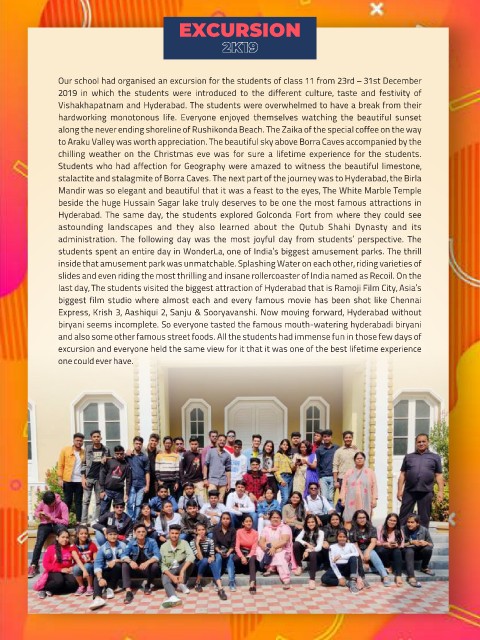 EXCURSION
2K19

Our school had organised an excursion for the students of class 11 from 23rd – 31st December 2019 in which the students were introduced to the different culture, taste and festivity of Vishakhapatnam and Hyderabad. The students were overwhelmed to have a break from their hardworking monotonous life. Everyone enjoyed themselves watching the beautiful sunset along the never ending shoreline of Rushikonda Beach. The Zaika of the special coffee on the way to Araku Valley was worth appreciation. The beautiful sky above Borra Caves accompanied by the chilling weather on the Christmas eve was for sure a lifetime experience for the students. Students who had affection for Geography were amazed to witness the beautiful limestone, stalactite and stalagmite of Borra Caves. The next part of the journey was to Hyderabad, the Birla Mandir was so elegant and beautiful that it was a feast to the eyes, The White Marble Temple beside the huge Hussain Sagar lake truly deserves to be one the most famous attractions in Hyderabad. The same day, the students explored Golconda Fort from where they could see astounding landscapes and they also learned about the Qutub Shahi Dynasty and its administration. The following day was the most joyful day from students' perspective. The students spent an entire day in WonderLa, one of India's biggest amusement parks. The thrill inside that amusement park was unmatchable. Splashing Water on each other, riding varieties of slides and even riding the most thrilling and insane rollercoaster of India named as Recoil. On the last day, The students visited the biggest attraction of Hyderabad that is Ramoji Film City, Asia's biggest film studio where almost each and every famous movie has been shot like Chennai Express, Krish 3, Aashiqui 2, Sanju & Sooryavanshi. Now moving forward, Hyderabad without biryani seems incomplete. So everyone tasted the famous mouth-watering hyderabadi biryani and also some other famous street foods. All the students had immense fun in those few days of excursion and everyone held the same view for it that it was one of the best lifetime experience one could ever have.